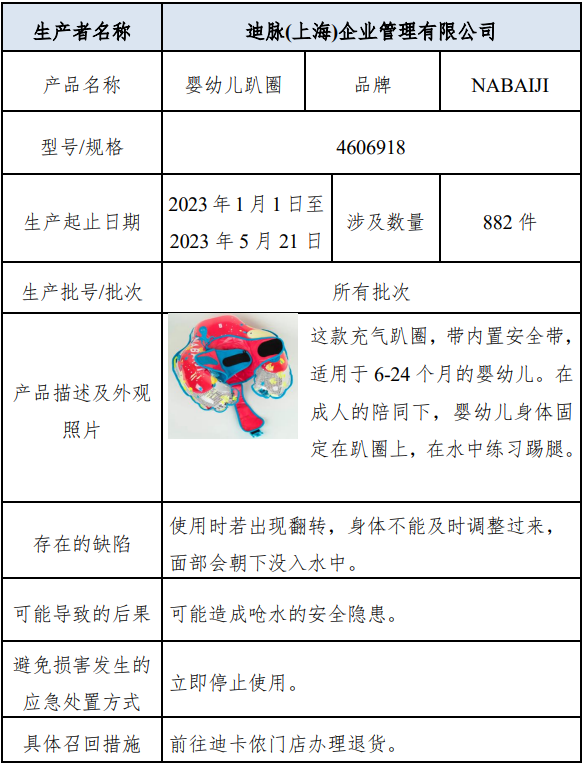 | 生产者名称 | 迪脉(上海)企业管理有限公司 | | |
|---|---|---|---|
| 产品名称 | 婴幼儿趴圈 | 品牌 | NABAIJI |
| 型号/规格 | 4606918 | | |
| 生产起止日期 | 2023 年 1 月 1 日至 2023 年 5 月 21 日 | 涉及数量 | 882 件 |
| 生产批号/批次 | 所有批次 | | |
| 产品描述及外观照片 | 这款充气趴圈，带内置安全带，适用于 6-24 个月的婴幼儿。在成人的陪同下，婴幼儿身体固定在趴圈上，在水中练习踢腿。 | | |
| 存在的缺陷 | 使用时若出现翻转，身体不能及时调整过来，面部会朝下没入水中。 | | |
| 可能导致的后果 | 可能造成呛水的安全隐患。 | | |
| 避免损害发生的应急处置方式 | 立即停止使用。 | | |
| 具体召回措施 | 前往迪卡侬门店办理退货。 | | |